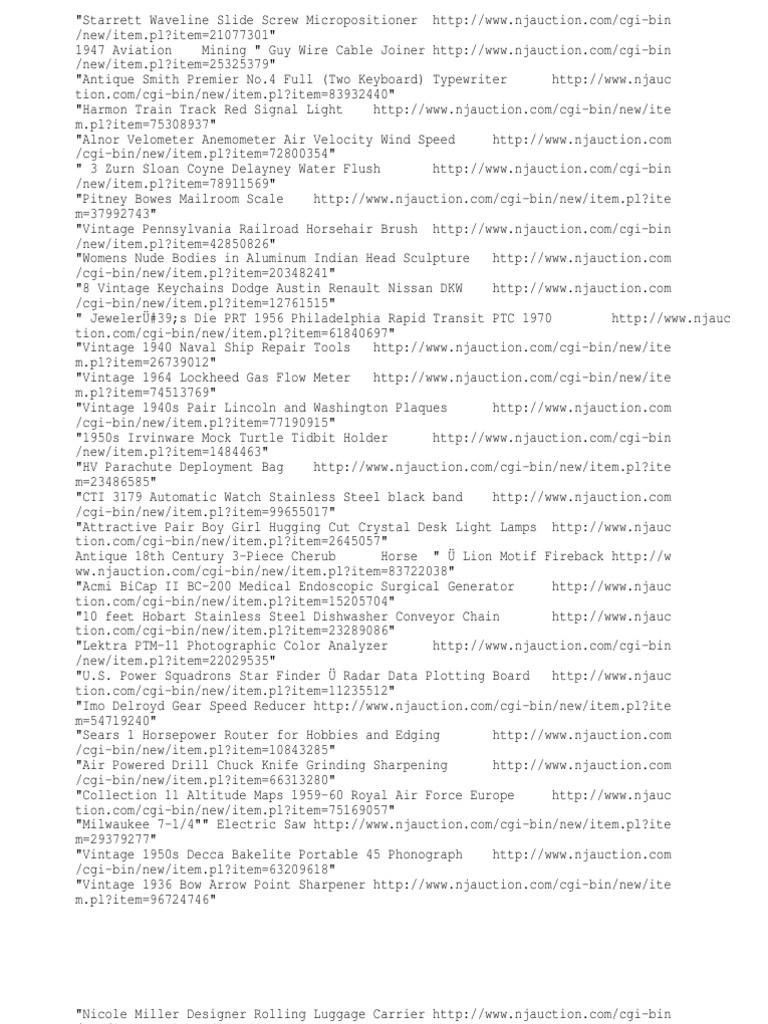 "Starrett Waveline Slide Screw Micropositioner http://www.njauction.com/cgi-bin/new/item.pl?item=21077301"
1947 Aviation Mining " Guy Wire Cable Joiner http://www.njauction.com/cgi-bin/new/item.pl?item=25325379"
"Antique Smith Premier No.4 Full (Two Keyboard) Typewriter http://www.njauction.com/cgi-bin/new/item.pl?item=83932440"
"Harmon Train Track Red Signal Light http://www.njauction.com/cgi-bin/new/item.pl?item=75308937"
"Alnor Velometer Anemometer Air Velocity Wind Speed http://www.njauction.com/cgi-bin/new/item.pl?item=72800354"
" 3 Zurn Sloan Coyne Delayney Water Flush http://www.njauction.com/cgi-bin/new/item.pl?item=78911569"
"Pitney Bowes Mailroom Scale http://www.njauction.com/cgi-bin/new/item.pl?item=37992743"
"Vintage Pennsylvania Railroad Horsehair Brush http://www.njauction.com/cgi-bin/new/item.pl?item=42850826"
"Womens Nude Bodies in Aluminum Indian Head Sculpture http://www.njauction.com/cgi-bin/new/item.pl?item=20348241"
"8 Vintage Keychains Dodge Austin Renault Nissan DKW http://www.njauction.com/cgi-bin/new/item.pl?item=12761515"
" JewelerÜ#39;s Die PRT 1956 Philadelphia Rapid Transit PTC 1970 http://www.njauction.com/cgi-bin/new/item.pl?item=61840697"
"Vintage 1940 Naval Ship Repair Tools http://www.njauction.com/cgi-bin/new/item.pl?item=26739012"
"Vintage 1964 Lockheed Gas Flow Meter http://www.njauction.com/cgi-bin/new/item.pl?item=74513769"
"Vintage 1940s Pair Lincoln and Washington Plaques http://www.njauction.com/cgi-bin/new/item.pl?item=77190915"
"1950s Irvinware Mock Turtle Tidbit Holder http://www.njauction.com/cgi-bin/new/item.pl?item=1484463"
"HV Parachute Deployment Bag http://www.njauction.com/cgi-bin/new/item.pl?item=23486585"
"CTI 3179 Automatic Watch Stainless Steel black band http://www.njauction.com/cgi-bin/new/item.pl?item=99655017"
"Attractive Pair Boy Girl Hugging Cut Crystal Desk Light Lamps http://www.njauction.com/cgi-bin/new/item.pl?item=2645057"
Antique 18th Century 3-Piece Cherub Horse " Ü Lion Motif Fireback http://www.njauction.com/cgi-bin/new/item.pl?item=83722038"
"Acmi BiCap II BC-200 Medical Endoscopic Surgical Generator http://www.njauction.com/cgi-bin/new/item.pl?item=15205704"
"10 feet Hobart Stainless Steel Dishwasher Conveyor Chain http://www.njauction.com/cgi-bin/new/item.pl?item=23289086"
"Lektra PTM-11 Photographic Color Analyzer http://www.njauction.com/cgi-bin/new/item.pl?item=22029535"
"U.S. Power Squadrons Star Finder Ü Radar Data Plotting Board http://www.njauction.com/cgi-bin/new/item.pl?item=11235512"
"Imo Delroyd Gear Speed Reducer http://www.njauction.com/cgi-bin/new/item.pl?item=54719240"
"Sears 1 Horsepower Router for Hobbies and Edging http://www.njauction.com/cgi-bin/new/item.pl?item=10843285"
"Air Powered Drill Chuck Knife Grinding Sharpening http://www.njauction.com/cgi-bin/new/item.pl?item=66313280"
"Collection 11 Altitude Maps 1959-60 Royal Air Force Europe http://www.njauction.com/cgi-bin/new/item.pl?item=75169057"
"Milwaukee 7-1/4"" Electric Saw http://www.njauction.com/cgi-bin/new/item.pl?item=29379277"
"Vintage 1950s Decca Bakelite Portable 45 Phonograph http://www.njauction.com/cgi-bin/new/item.pl?item=63209618"
"Vintage 1936 Bow Arrow Point Sharpener http://www.njauction.com/cgi-bin/new/item.pl?item=96724746"

"Nicole Miller Designer Rolling Luggage Carrier http://www.njauction.com/cgi-bin